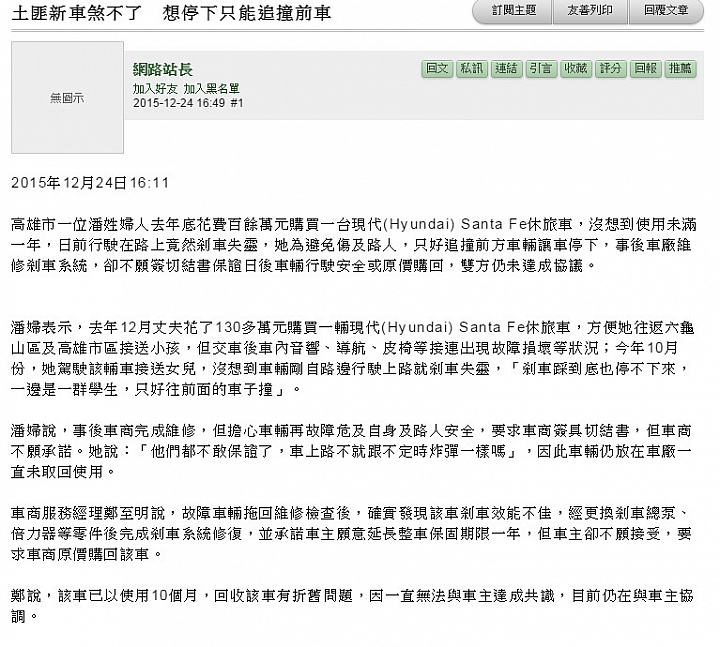 土匪新車煞不了　想停下只能追撞前車

訂閱主題　友善列印　回覆文章

無圖示

網路站長
加入好友 加入黑名單
2015-12-24 16:49 #1

回文 私訊 連結 引言 收藏 評分 回報 推薦

2015年12月24日16:11

高雄市一位潘姓婦人去年底花費百餘萬元購買一台現代(Hyundai) Santa Fe休旅車，沒想到使用未滿一年，日前行駛在路上竟然剎車失靈，她為避免傷及路人，只好追撞前方車輛讓車停下，事後車廠維修剎車系統，卻不願簽切結書保證日後車輛行駛安全或原價購回，雙方仍未達成協議。

潘婦表示，去年12月丈夫花了130多萬元購買一輛現代(Hyundai) Santa Fe休旅車，方便她往返六龜山區及高雄市區接送小孩，但交車後車內音響、導航、皮椅等接連出現故障損壞等狀況；今年10月份，她駕駛該輛車接送女兒，沒想到車輛剛自路邊行駛上路就剎車失靈，「剎車踩到底也停不下來，一邊是一群學生，只好往前面的車子撞」。

潘婦說，事後車商完成維修，但擔心車輛再故障危及自身及路人安全，要求車商簽具切結書，但車商不願承諾。她說：「他們都不敢保證了，車上路不就跟不定時炸彈一樣嗎」，因此車輛仍放在車廠一直未取回使用。

車商服務經理鄭至明說，故障車輛拖回維修檢查後，確實發現該車剎車效能不佳，經更換剎車總泵、倍力器等零件後完成剎車系統修復，並承諾車主願意延長整車保固期限一年，但車主卻不願接受，要求車商原價購回該車。

鄭說，該車已以使用10個月，回收該車有折舊問題，因一直無法與車主達成共識，目前仍在與車主協調。